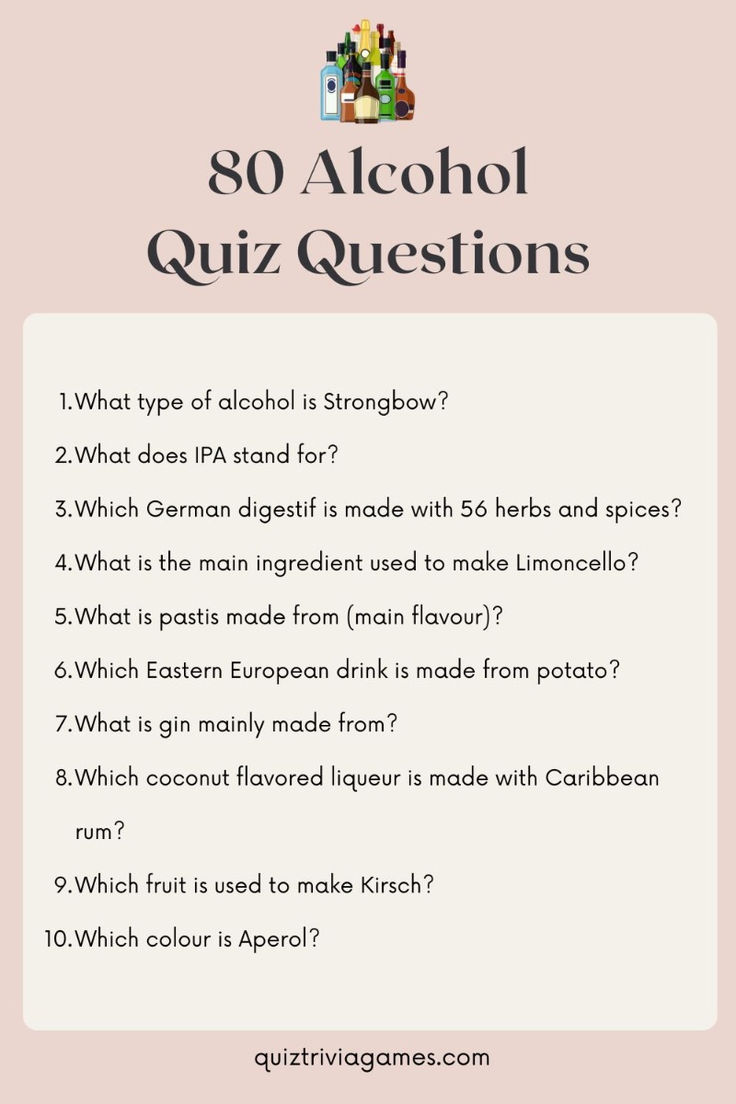 80 Alcohol Quiz Questions

1. What type of alcohol is Strongbow?
2. What does IPA stand for?
3. Which German digestif is made with 56 herbs and spices?
4. What is the main ingredient used to make Limoncello?
5. What is pastis made from (main flavour)?
6. Which Eastern European drink is made from potato?
7. What is gin mainly made from?
8. Which coconut flavored liqueur is made with Caribbean rum?
9. Which fruit is used to make Kirsch?
10. Which colour is Aperol?

quiztriviagames.com